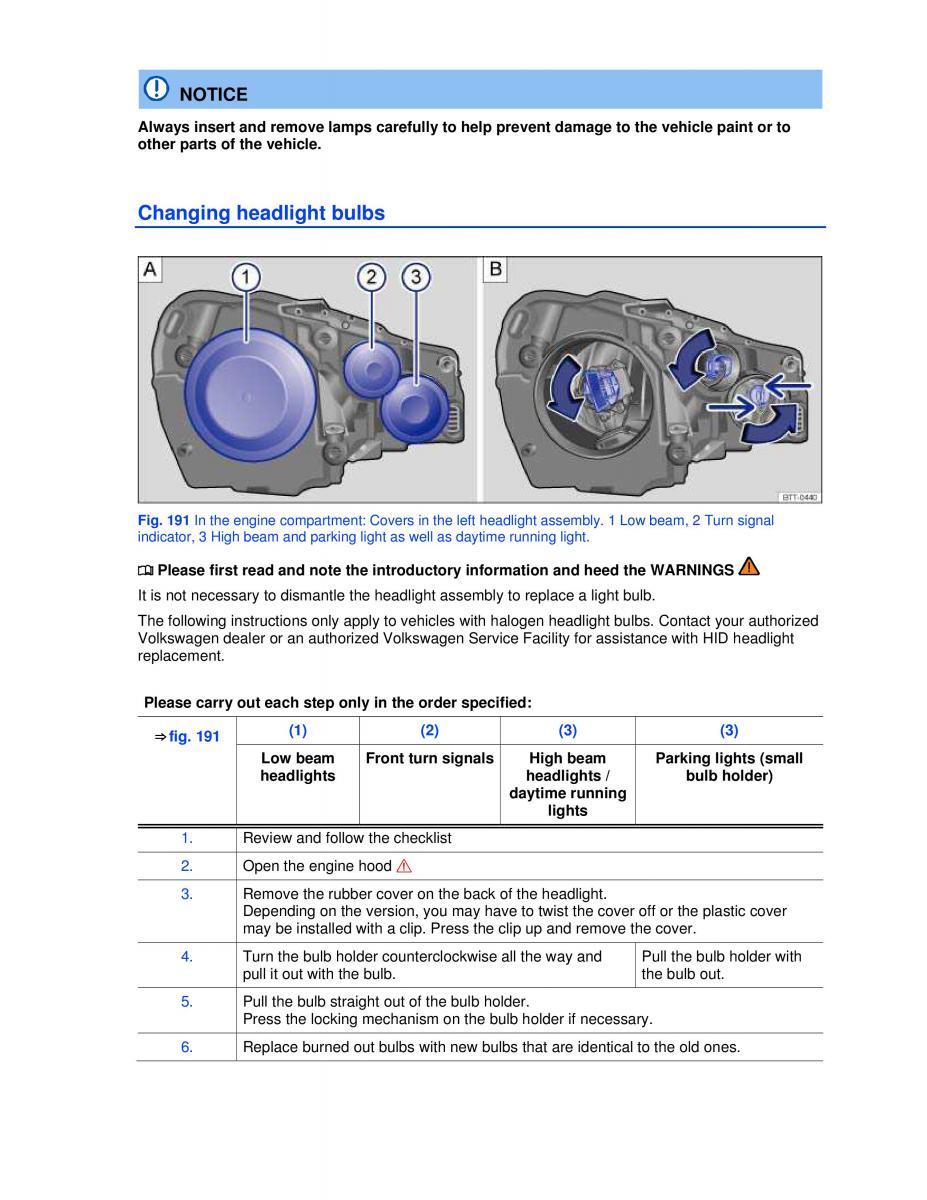 NOTICE

Always insert and remove lamps carefully to help prevent damage to the vehicle paint or to other parts of the vehicle.

Changing headlight bulbs

A 1 2 3 B

BTT-0440

Fig. 191 In the engine compartment: Covers in the left headlight assembly. 1 Low beam, 2 Turn signal indicator, 3 High beam and parking light as well as daytime running light.

Please first read and note the introductory information and heed the WARNINGS

It is not necessary to dismantle the headlight assembly to replace a light bulb.

The following instructions only apply to vehicles with halogen headlight bulbs. Contact your authorized Volkswagen dealer or an authorized Volkswagen Service Facility for assistance with HID headlight replacement.

Please carry out each step only in the order specified:

| ⇒ fig. 191 | (1) | (2) | (3) | (3) |
|---|---|---|---|---|
| | Low beam headlights | Front turn signals | High beam headlights / daytime running lights | Parking lights (small bulb holder) |
| 1. | Review and follow the checklist | | | |
| 2. | Open the engine hood | | | |
| 3. | Remove the rubber cover on the back of the headlight. Depending on the version, you may have to twist the cover off or the plastic cover may be installed with a clip. Press the clip up and remove the cover. | | | |
| 4. | Turn the bulb holder counterclockwise all the way and pull it out with the bulb. | | | Pull the bulb holder with the bulb out. |
| 5. | Pull the bulb straight out of the bulb holder. Press the locking mechanism on the bulb holder if necessary. | | | |
| 6. | Replace burned out bulbs with new bulbs that are identical to the old ones. | | | |